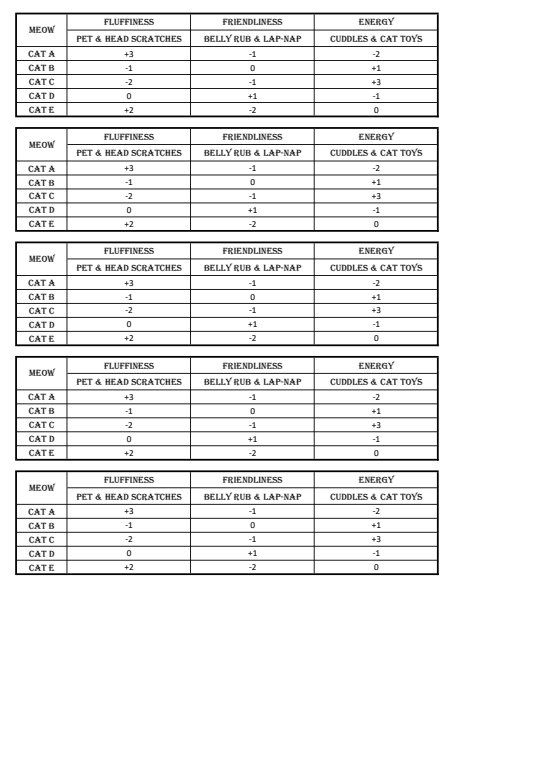 | MEOW | FLUFFINESS | FRIENDLINESS | ENERGY |
|---|---|---|---|
| | PET & HEAD SCRATCHES | BELLY RUB & LAP-NAP | CUDDLES & CAT TOYS |
| CAT A | +3 | -1 | -2 |
| CAT B | -1 | 0 | +1 |
| CAT C | -2 | -1 | +3 |
| CAT D | 0 | +1 | -1 |
| CAT E | +2 | -2 | 0 |

| MEOW | FLUFFINESS | FRIENDLINESS | ENERGY |
|---|---|---|---|
| | PET & HEAD SCRATCHES | BELLY RUB & LAP-NAP | CUDDLES & CAT TOYS |
| CAT A | +3 | -1 | -2 |
| CAT B | -1 | 0 | +1 |
| CAT C | -2 | -1 | +3 |
| CAT D | 0 | +1 | -1 |
| CAT E | +2 | -2 | 0 |

| MEOW | FLUFFINESS | FRIENDLINESS | ENERGY |
|---|---|---|---|
| | PET & HEAD SCRATCHES | BELLY RUB & LAP-NAP | CUDDLES & CAT TOYS |
| CAT A | +3 | -1 | -2 |
| CAT B | -1 | 0 | +1 |
| CAT C | -2 | -1 | +3 |
| CAT D | 0 | +1 | -1 |
| CAT E | +2 | -2 | 0 |

| MEOW | FLUFFINESS | FRIENDLINESS | ENERGY |
|---|---|---|---|
| | PET & HEAD SCRATCHES | BELLY RUB & LAP-NAP | CUDDLES & CAT TOYS |
| CAT A | +3 | -1 | -2 |
| CAT B | -1 | 0 | +1 |
| CAT C | -2 | -1 | +3 |
| CAT D | 0 | +1 | -1 |
| CAT E | +2 | -2 | 0 |

| MEOW | FLUFFINESS | FRIENDLINESS | ENERGY |
|---|---|---|---|
| | PET & HEAD SCRATCHES | BELLY RUB & LAP-NAP | CUDDLES & CAT TOYS |
| CAT A | +3 | -1 | -2 |
| CAT B | -1 | 0 | +1 |
| CAT C | -2 | -1 | +3 |
| CAT D | 0 | +1 | -1 |
| CAT E | +2 | -2 | 0 |